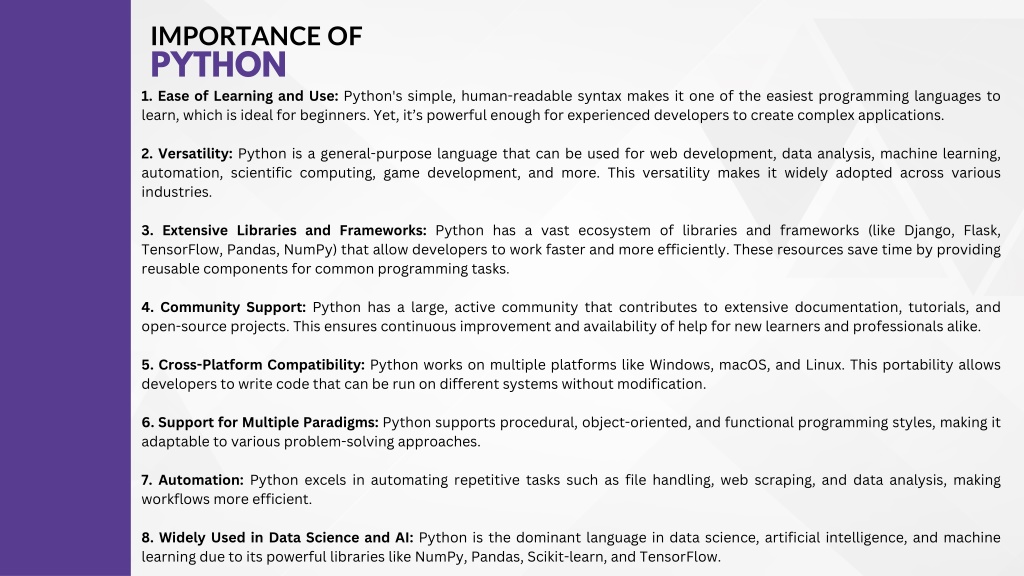 IMPORTANCE OF
PYTHON

1. Ease of Learning and Use: Python's simple, human-readable syntax makes it one of the easiest programming languages to learn, which is ideal for beginners. Yet, it's powerful enough for experienced developers to create complex applications.

2. Versatility: Python is a general-purpose language that can be used for web development, data analysis, machine learning, automation, scientific computing, game development, and more. This versatility makes it widely adopted across various industries.

3. Extensive Libraries and Frameworks: Python has a vast ecosystem of libraries and frameworks (like Django, Flask, TensorFlow, Pandas, NumPy) that allow developers to work faster and more efficiently. These resources save time by providing reusable components for common programming tasks.

4. Community Support: Python has a large, active community that contributes to extensive documentation, tutorials, and open-source projects. This ensures continuous improvement and availability of help for new learners and professionals alike.

5. Cross-Platform Compatibility: Python works on multiple platforms like Windows, macOS, and Linux. This portability allows developers to write code that can be run on different systems without modification.

6. Support for Multiple Paradigms: Python supports procedural, object-oriented, and functional programming styles, making it adaptable to various problem-solving approaches.

7. Automation: Python excels in automating repetitive tasks such as file handling, web scraping, and data analysis, making workflows more efficient.

8. Widely Used in Data Science and AI: Python is the dominant language in data science, artificial intelligence, and machine learning due to its powerful libraries like NumPy, Pandas, Scikit-learn, and TensorFlow.